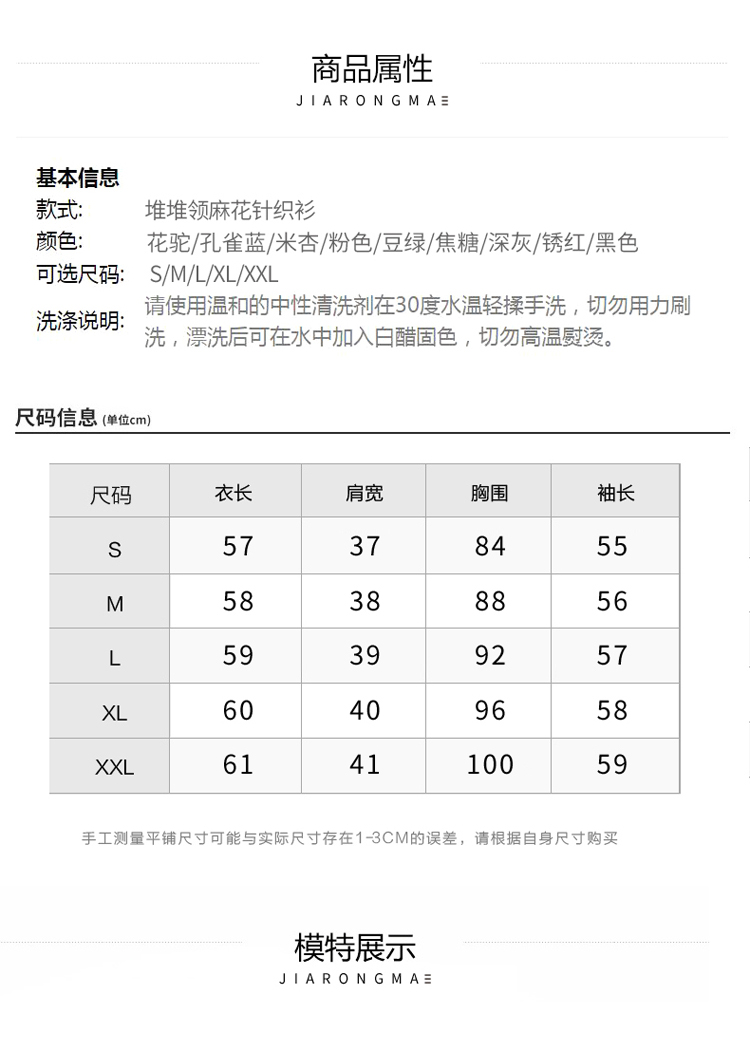 商品属性
JIARONGMAE

基本信息
款式: 堆堆领麻花针织衫
颜色: 花驼/孔雀蓝/米杏/粉色/豆绿/焦糖/深灰/锈红/黑色
可选尺码: S/M/L/XL/XXL
洗涤说明: 请使用温和的中性清洗剂在30度水温轻揉手洗，切勿用力刷洗，漂洗后可在水中加入白醋固色，切勿高温熨烫。

尺码信息 (单位cm)

| 尺码 | 衣长 | 肩宽 | 胸围 | 袖长 |
|---|---|---|---|---|
| S | 57 | 37 | 84 | 55 |
| M | 58 | 38 | 88 | 56 |
| L | 59 | 39 | 92 | 57 |
| XL | 60 | 40 | 96 | 58 |
| XXL | 61 | 41 | 100 | 59 |

手工测量平铺尺寸可能与实际尺寸存在1-3CM的误差，请根据自身尺寸购买

模特展示
JIARONGMAE